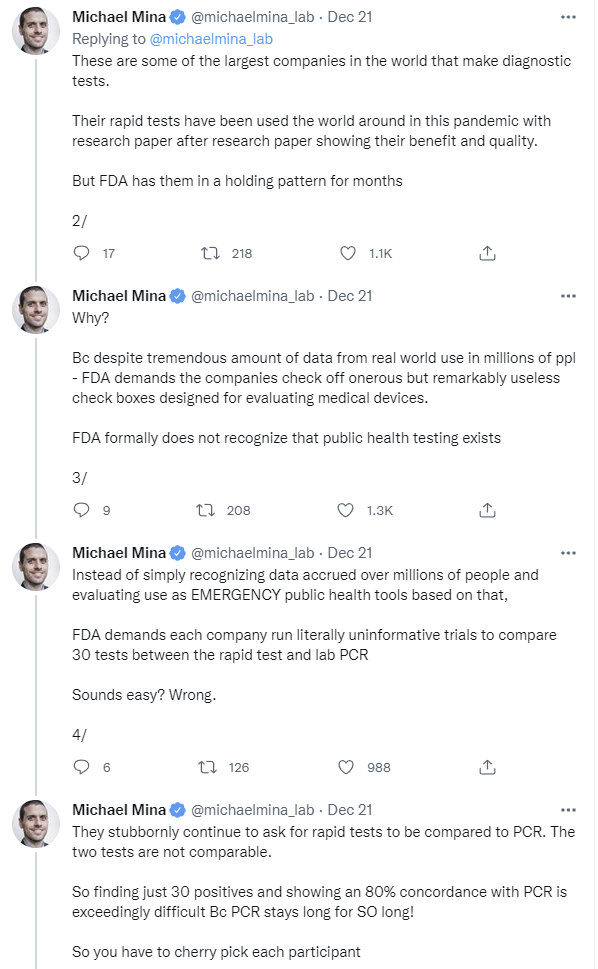 Michael Mina @michaelmina_lab · Dec 21
Replying to @michaelmina_lab
These are some of the largest companies in the world that make diagnostic tests.

Their rapid tests have been used the world around in this pandemic with research paper after research paper showing their benefit and quality.

But FDA has them in a holding pattern for months

2/

17 218 1.1K

Michael Mina @michaelmina_lab · Dec 21
Why?

Bc despite tremendous amount of data from real world use in millions of ppl - FDA demands the companies check off onerous but remarkably useless check boxes designed for evaluating medical devices.

FDA formally does not recognize that public health testing exists

3/

9 208 1.3K

Michael Mina @michaelmina_lab · Dec 21
Instead of simply recognizing data accrued over millions of people and evaluating use as EMERGENCY public health tools based on that,

FDA demands each company run literally uninformative trials to compare 30 tests between the rapid test and lab PCR

Sounds easy? Wrong.

4/

6 126 988

Michael Mina @michaelmina_lab · Dec 21
They stubbornly continue to ask for rapid tests to be compared to PCR. The two tests are not comparable.

So finding just 30 positives and showing an 80% concordance with PCR is exceedingly difficult Bc PCR stays long for SO long!

So you have to cherry pick each participant